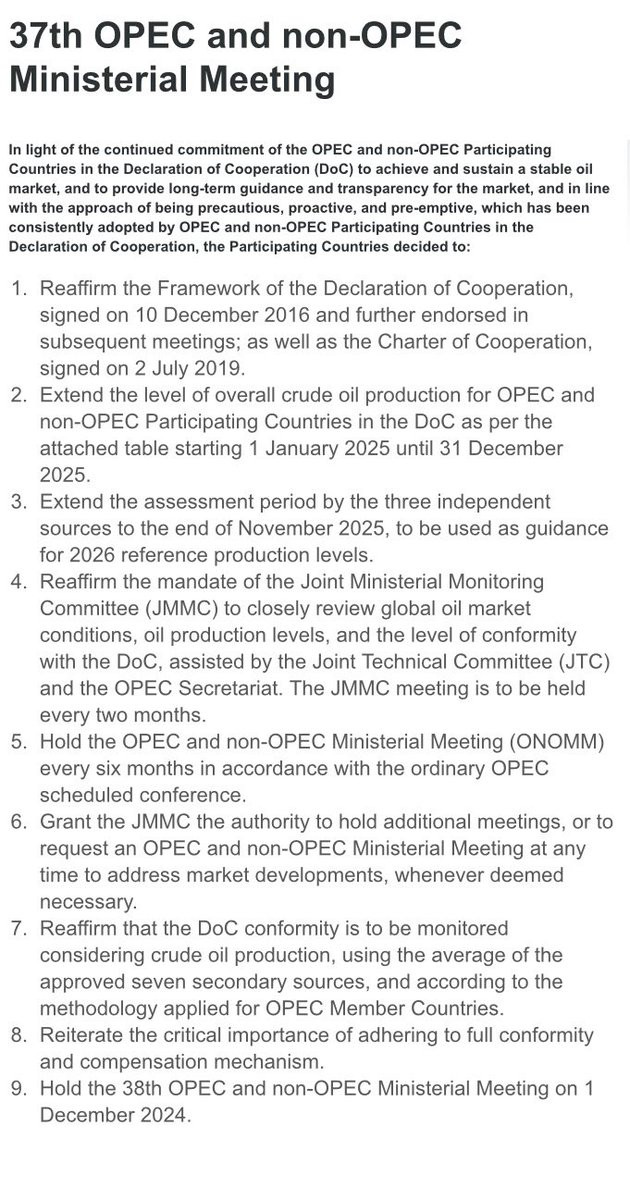 37th OPEC and non-OPEC Ministerial Meeting

In light of the continued commitment of the OPEC and non-OPEC Participating Countries in the Declaration of Cooperation (DoC) to achieve and sustain a stable oil market, and to provide long-term guidance and transparency for the market, and in line with the approach of being precautious, proactive, and pre-emptive, which has been consistently adopted by OPEC and non-OPEC Participating Countries in the Declaration of Cooperation, the Participating Countries decided to:

1. Reaffirm the Framework of the Declaration of Cooperation, signed on 10 December 2016 and further endorsed in subsequent meetings; as well as the Charter of Cooperation, signed on 2 July 2019.
2. Extend the level of overall crude oil production for OPEC and non-OPEC Participating Countries in the DoC as per the attached table starting 1 January 2025 until 31 December 2025.
3. Extend the assessment period by the three independent sources to the end of November 2025, to be used as guidance for 2026 reference production levels.
4. Reaffirm the mandate of the Joint Ministerial Monitoring Committee (JMMC) to closely review global oil market conditions, oil production levels, and the level of conformity with the DoC, assisted by the Joint Technical Committee (JTC) and the OPEC Secretariat. The JMMC meeting is to be held every two months.
5. Hold the OPEC and non-OPEC Ministerial Meeting (ONOMM) every six months in accordance with the ordinary OPEC scheduled conference.
6. Grant the JMMC the authority to hold additional meetings, or to request an OPEC and non-OPEC Ministerial Meeting at any time to address market developments, whenever deemed necessary.
7. Reaffirm that the DoC conformity is to be monitored considering crude oil production, using the average of the approved seven secondary sources, and according to the methodology applied for OPEC Member Countries.
8. Reiterate the critical importance of adhering to full conformity and compensation mechanism.
9. Hold the 38th OPEC and non-OPEC Ministerial Meeting on 1 December 2024.